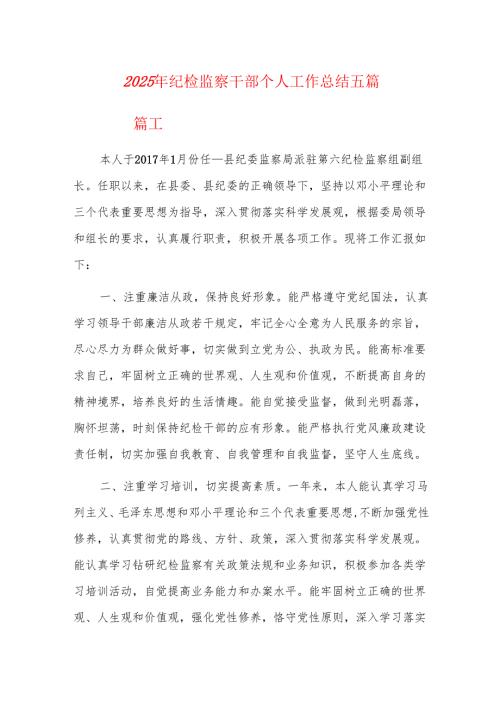 2025年纪检监察干部个人工作总结五篇

篇工

本人于2017年1月份任—县纪委监察局派驻第六纪检监察组副组长。任职以来，在县委、县纪委的正确领导下，坚持以邓小平理论和三个代表重要思想为指导，深入贯彻落实科学发展观，根据委局领导和组长的要求，认真履行职责，积极开展各项工作。现将工作汇报如下：

一、注重廉洁从政，保持良好形象。能严格遵守党纪国法，认真学习领导干部廉洁从政若干规定，牢记全心全意为人民服务的宗旨，尽心尽力为群众做好事，切实做到立党为公、执政为民。能高标准要求自己，牢固树立正确的世界观、人生观和价值观，不断提高自身的精神境界，培养良好的生活情趣。能自觉接受监督，做到光明磊落，胸怀坦荡，时刻保持纪检干部的应有形象。能严格执行党风廉政建设责任制，切实加强自我教育、自我管理和自我监督，坚守人生底线。

二、注重学习培训，切实提高素质。一年来，本人能认真学习马列主义、毛泽东思想和邓小平理论和三个代表重要思想,不断加强党性修养，认真贯彻党的路线、方针、政策，深入贯彻落实科学发展观。能认真学习钻研纪检监察有关政策法规和业务知识，积极参加各类学习培训活动，自觉提高业务能力和办案水平。能牢固树立正确的世界观、人生观和价值观，强化党性修养，恪守党性原则，深入学习落实